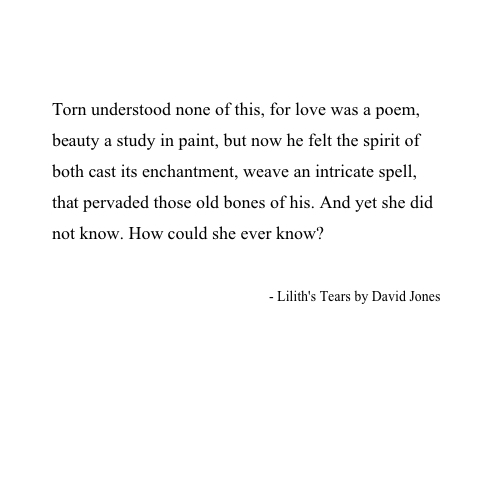 Torn understood none of this, for love was a poem, beauty a study in paint, but now he felt the spirit of both cast its enchantment, weave an intricate spell, that pervaded those old bones of his. And yet she did not know. How could she ever know?

- Lilith's Tears by David Jones